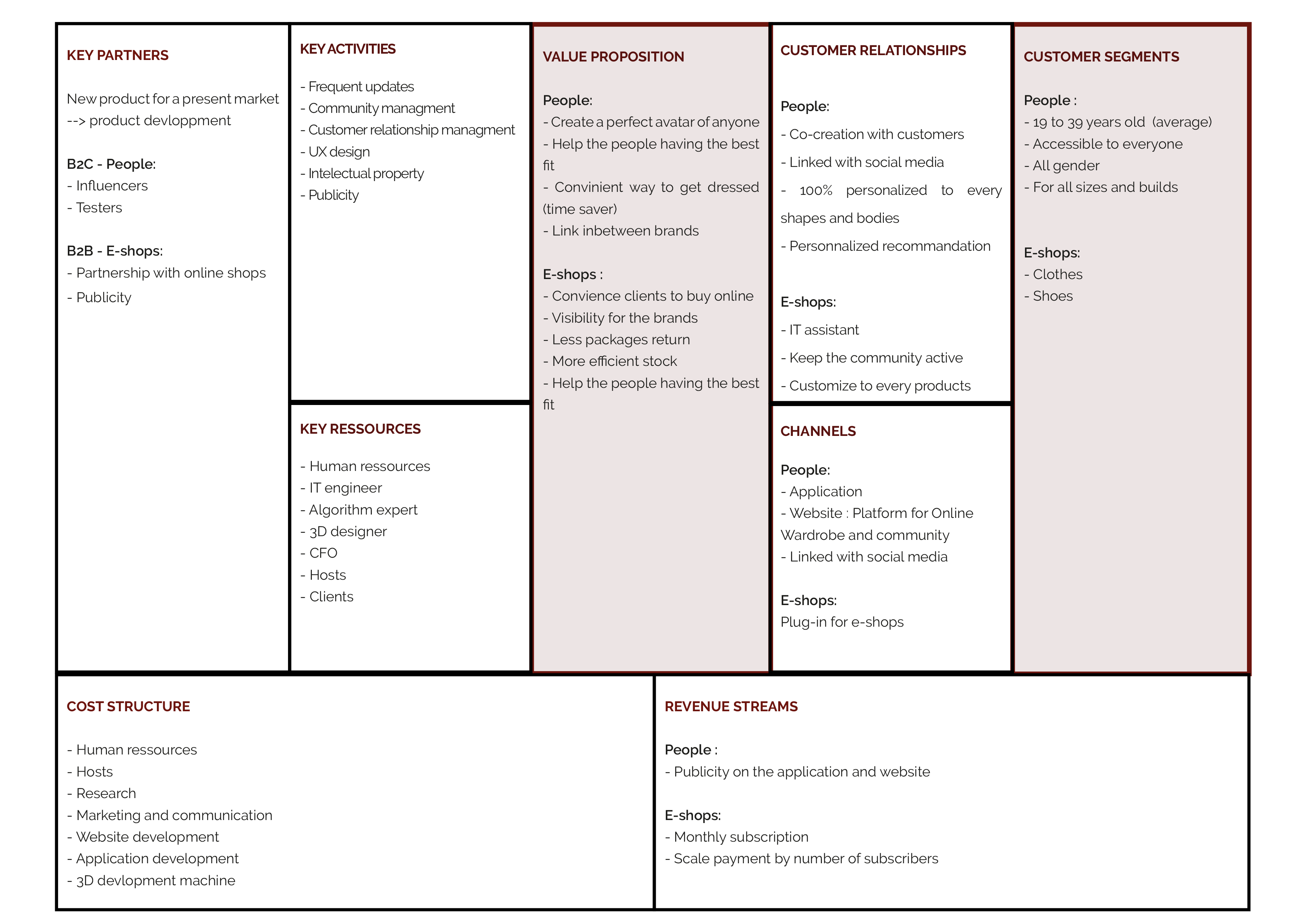 KEY PARTNERS

New product for a present market
--> product devloppment

B2C - People:
- Influencers
- Testers

B2B - E-shops:
- Partnership with online shops
- Publicity

KEY ACTIVITIES

- Frequent updates
- Community managment
- Customer relationship managment
- UX design
- Intelectual property
- Publicity

KEY RESSOURCES

- Human ressources
- IT engineer
- Algorithm expert
- 3D designer
- CFO
- Hosts
- Clients

VALUE PROPOSITION

People:
- Create a perfect avatar of anyone
- Help the people having the best fit
- Convinient way to get dressed (time saver)
- Link inbetween brands

E-shops :
- Convience clients to buy online
- Visibility for the brands
- Less packages return
- More efficient stock
- Help the people having the best fit

CUSTOMER RELATIONSHIPS

People:
- Co-creation with customers
- Linked with social media
- 100% personalized to every shapes and bodies
- Personnalized recommandation

E-shops:
- IT assistant
- Keep the community active
- Customize to every products

CHANNELS

People:
- Application
- Website : Platform for Online Wardrobe and community
- Linked with social media

E-shops:
Plug-in for e-shops

CUSTOMER SEGMENTS

People :
- 19 to 39 years old (average)
- Accessible to everyone
- All gender
- For all sizes and builds

E-shops:
- Clothes
- Shoes

COST STRUCTURE

- Human ressources
- Hosts
- Research
- Marketing and communication
- Website development
- Application development
- 3D devlopment machine

REVENUE STREAMS

People :
- Publicity on the application and website

E-shops:
- Monthly subscription
- Scale payment by number of subscribers